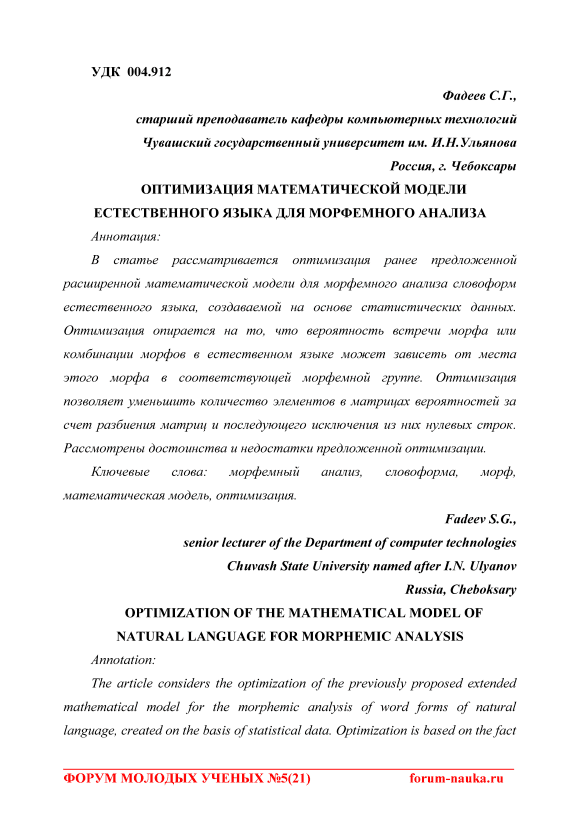 УДК 004.912

Фадеев С.Г.,

старший преподаватель кафедры компьютерных технологий

Чувашский государственный университет им. И.Н.Ульянова

Россия, г. Чебоксары

ОПТИМИЗАЦИЯ МАТЕМАТИЧЕСКОЙ МОДЕЛИ ЕСТЕСТВЕННОГО ЯЗЫКА ДЛЯ МОРФЕМНОГО АНАЛИЗА

Аннотация:

В статье рассматривается оптимизация ранее предложенной расширенной математической модели для морфемного анализа словоформ естественного языка, создаваемой на основе статистических данных. Оптимизация опирается на то, что вероятность встречи морфа или комбинации морфов в естественном языке может зависеть от места этого морфа в соответствующей морфемной группе. Оптимизация позволяет уменьшить количество элементов в матрицах вероятностей за счет разбиения матриц и последующего исключения из них нулевых строк. Рассмотрены достоинства и недостатки предложенной оптимизации.

Ключевые слова: морфемный анализ, словоформа, морф, математическая модель, оптимизация.

Fadeev S.G.,

senior lecturer of the Department of computer technologies

Chuvash State University named after I.N. Ulyanov

Russia, Cheboksary

OPTIMIZATION OF THE MATHEMATICAL MODEL OF NATURAL LANGUAGE FOR MORPHEMIC ANALYSIS

Annotation:

The article considers the optimization of the previously proposed extended mathematical model for the morphemic analysis of word forms of natural language, created on the basis of statistical data. Optimization is based on the fact

ФОРУМ МОЛОДЫХ УЧЕНЫХ №5(21) forum-nauka.ru